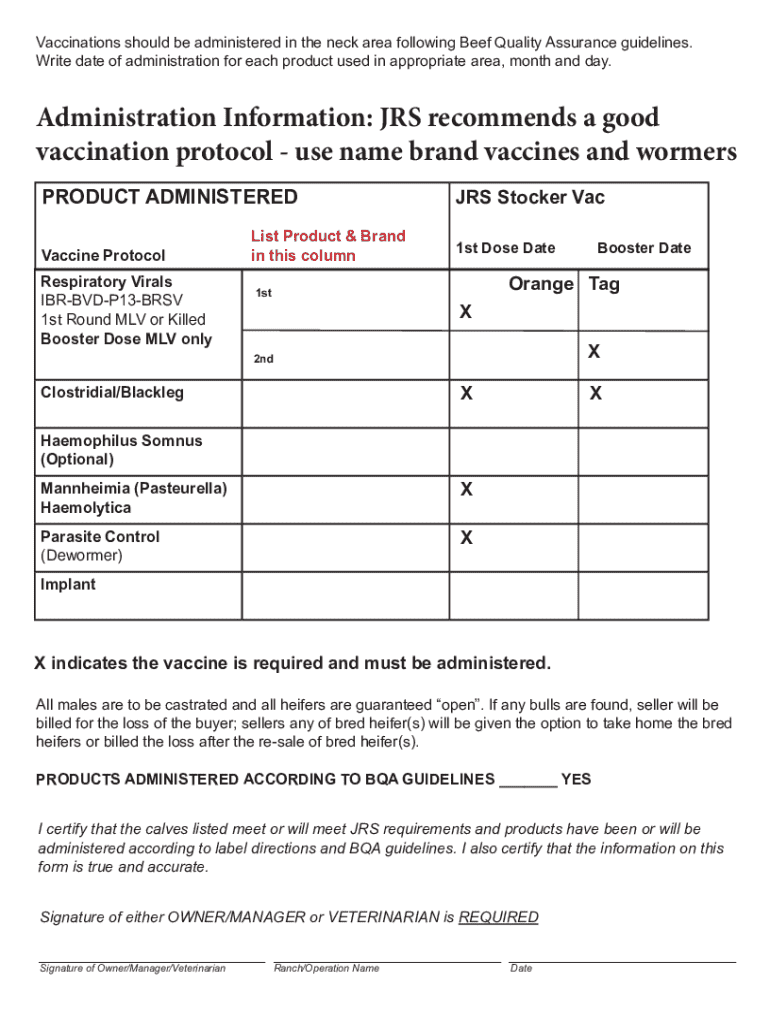 Vaccinations should be administered in the neck area following Beef Quality Assurance guidelines. Write date of administration for each product used in appropriate area, month and day.

Administration Information: JRS recommends a good vaccination protocol - use name brand vaccines and wormers

| PRODUCT ADMINISTERED | | JRS Stocker Vac | |
|---|---|---|---|
| Vaccine Protocol | List Product & Brand in this column | 1st Dose Date | Booster Date |
| Respiratory Virals IBR-BVD-P13-BRSV 1st Round MLV or Killed Booster Dose MLV only | 1st | Orange X | Tag |
| | 2nd | | X |
| Clostridial/Blackleg | | X | X |
| Haemophilus Somnus (Optional) | | | |
| Mannheimia (Pasteurella) Haemolytica | | X | |
| Parasite Control (Dewormer) | | X | |
| Implant | | | |

X indicates the vaccine is required and must be administered.

All males are to be castrated and all heifers are guaranteed “open”. If any bulls are found, seller will be billed for the loss of the buyer; sellers any of bred heifer(s) will be given the option to take home the bred heifers or billed the loss after the re-sale of bred heifer(s).

PRODUCTS ADMINISTERED ACCORDING TO BQA GUIDELINES _______ YES

I certify that the calves listed meet or will meet JRS requirements and products have been or will be administered according to label directions and BQA guidelines. I also certify that the information on this form is true and accurate.

Signature of either OWNER/MANAGER or VETERINARIAN is REQUIRED

Signature of Owner/Manager/Veterinarian

Ranch/Operation Name

Date